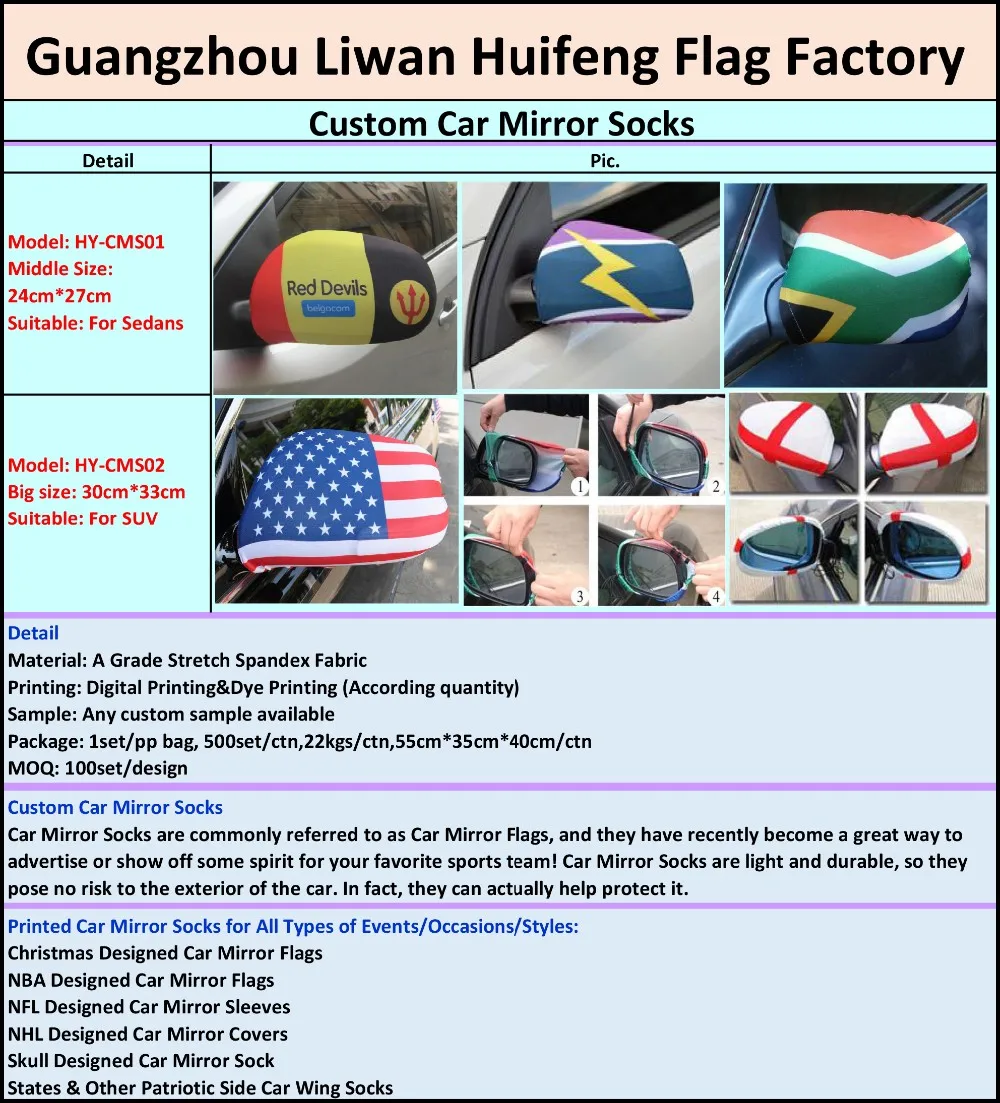 Guangzhou Liwan Huifeng Flag Factory

Custom Car Mirror Socks

| Detail | Pic. |
|---|---|
| Model: HY-CMS01 Middle Size: 24cm*27cm Suitable: For Sedans | Red Devils belgacom |
| Model: HY-CMS02 Big size: 30cm*33cm Suitable: For SUV | 1 2 3 4 |

Detail
Material: A Grade Stretch Spandex Fabric
Printing: Digital Printing&Dye Printing (According quantity)
Sample: Any custom sample available
Package: 1set/pp bag, 500set/ctn,22kgs/ctn,55cm*35cm*40cm/ctn
MOQ: 100set/design

Custom Car Mirror Socks
Car Mirror Socks are commonly referred to as Car Mirror Flags, and they have recently become a great way to advertise or show off some spirit for your favorite sports team! Car Mirror Socks are light and durable, so they pose no risk to the exterior of the car. In fact, they can actually help protect it.

Printed Car Mirror Socks for All Types of Events/Occasions/Styles:
Christmas Designed Car Mirror Flags
NBA Designed Car Mirror Flags
NFL Designed Car Mirror Sleeves
NHL Designed Car Mirror Covers
Skull Designed Car Mirror Sock
States & Other Patriotic Side Car Wing Socks